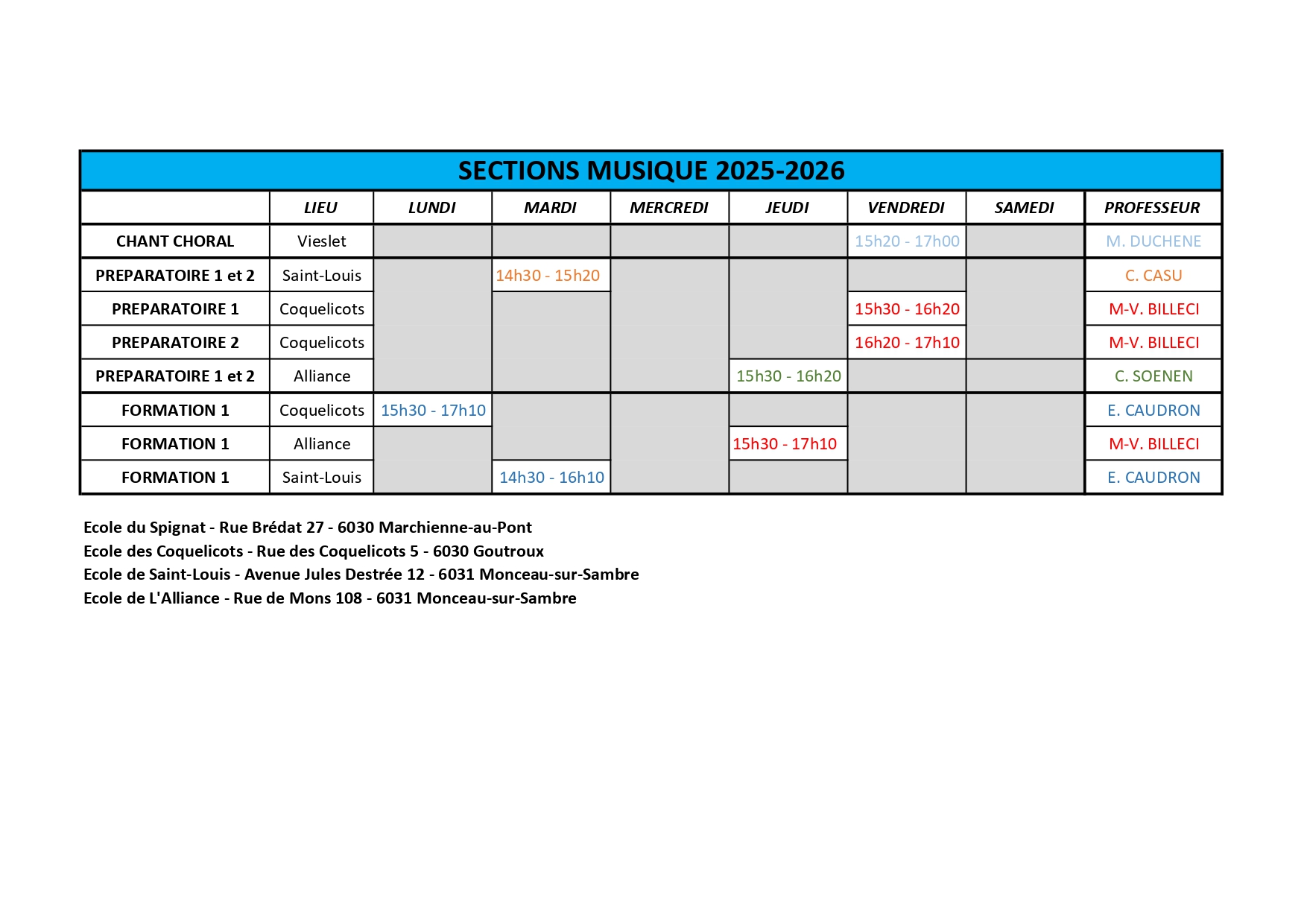 SECTIONS MUSIQUE 2025-2026

| | LIEU | LUNDI | MARDI | MERCREDI | JEUDI | VENDREDI | SAMEDI | PROFESSEUR |
|---|---|---|---|---|---|---|---|---|
| CHANT CHORAL | Vieslet | | | | | 15h20 - 17h00 | | M. DUCHENE |
| PREPARATOIRE 1 et 2 | Saint-Louis | | 14h30 - 15h20 | | | | | C. CASU |
| PREPARATOIRE 1 | Coquelicots | | | | | 15h30 - 16h20 | | M-V. BILLECI |
| PREPARATOIRE 2 | Coquelicots | | | | | 16h20 - 17h10 | | M-V. BILLECI |
| PREPARATOIRE 1 et 2 | Alliance | | | | 15h30 - 16h20 | | | C. SOENEN |
| FORMATION 1 | Coquelicots | 15h30 - 17h10 | | | | | | E. CAUDRON |
| FORMATION 1 | Alliance | | | | 15h30 - 17h10 | | | M-V. BILLECI |
| FORMATION 1 | Saint-Louis | | 14h30 - 16h10 | | | | | E. CAUDRON |

Ecole du Spignat - Rue Brédat 27 - 6030 Marchienne-au-Pont
Ecole des Coquelicots - Rue des Coquelicots 5 - 6030 Goutroux
Ecole de Saint-Louis - Avenue Jules Destrée 12 - 6031 Monceau-sur-Sambre
Ecole de L'Alliance - Rue de Mons 108 - 6031 Monceau-sur-Sambre